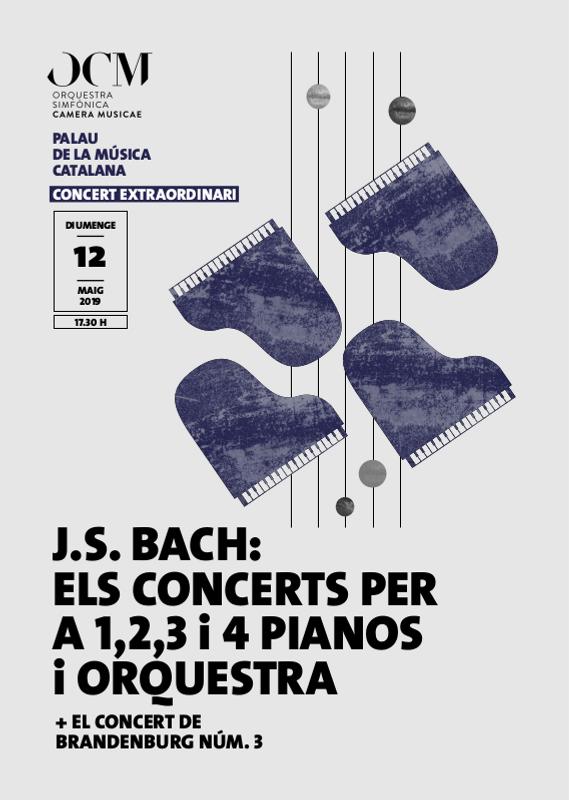 OCM
ORQUESTRA
SIMFÒNICA
CAMERA MUSICAE

PALAU
DE LA MÚSICA
CATALANA

CONCERT EXTRAORDINARI

DIUMENGE
12
MAIG
2019

17.30 H

J.S. BACH:
ELS CONCERTS PER
A 1,2,3 i 4 PIANOS
i ORQUESTRA

+ EL CONCERT DE
BRANDENBURG NÚM. 3